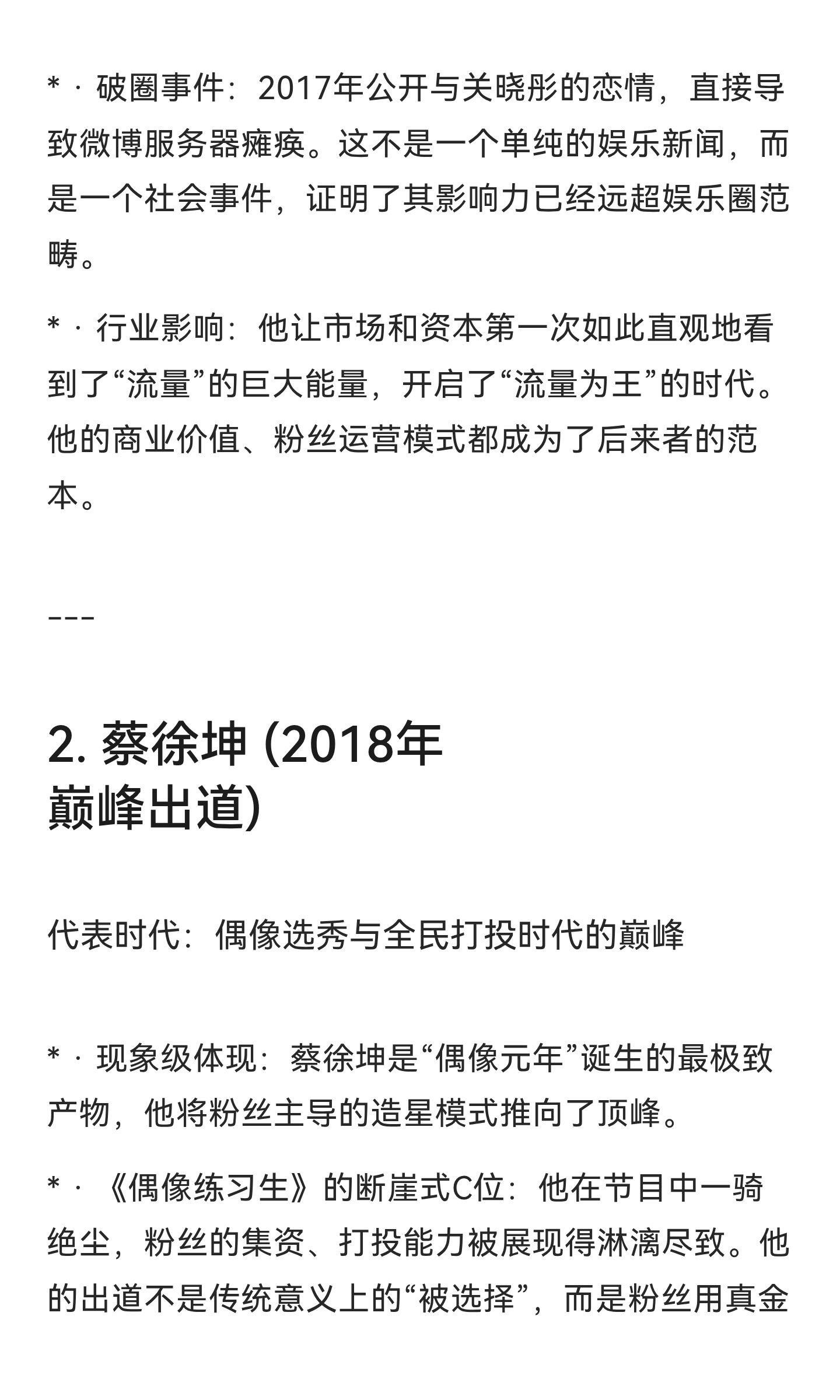 * · 破圈事件：2017年公开与关晓彤的恋情，直接导致微博服务器瘫痪。这不是一个单纯的娱乐新闻，而是一个社会事件，证明了其影响力已经远超娱乐圈范畴。

* · 行业影响：他让市场和资本第一次如此直观地看到了“流量”的巨大能量，开启了“流量为王”的时代。他的商业价值、粉丝运营模式都成为了后来者的范本。

---

2. 蔡徐坤 (2018年巅峰出道)

代表时代：偶像选秀与全民打投时代的巅峰

* · 现象级体现：蔡徐坤是“偶像元年”诞生的最极致产物，他将粉丝主导的造星模式推向了顶峰。

* · 《偶像练习生》的断崖式C位：他在节目中一骑绝尘，粉丝的集资、打投能力被展现得淋漓尽致。他的出道不是传统意义上的“被选择”，而是粉丝用真金